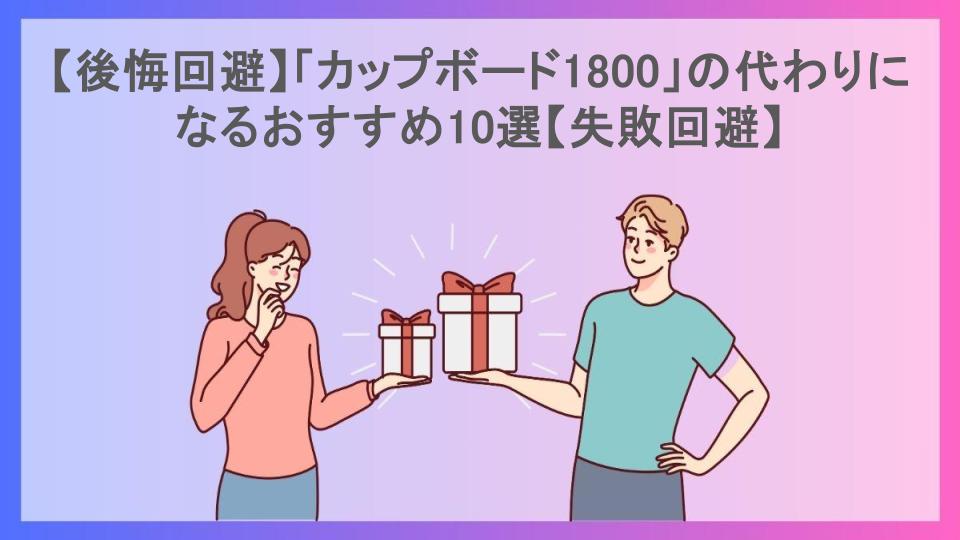 【後悔回避】「カップボード1800」の代わりになるおすすめ10選【失敗回避】